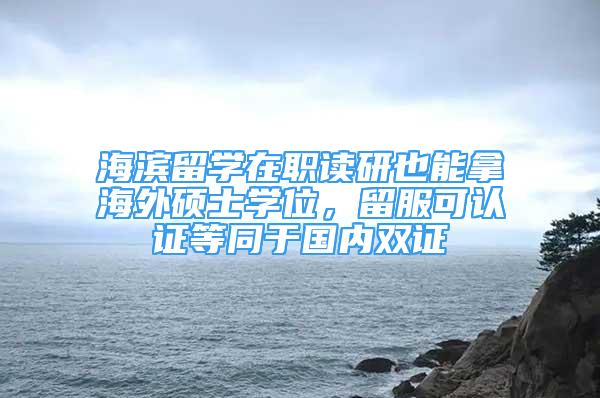 海滨留学在职读研也能拿海外硕士学位，留服可认证等同于国内双证